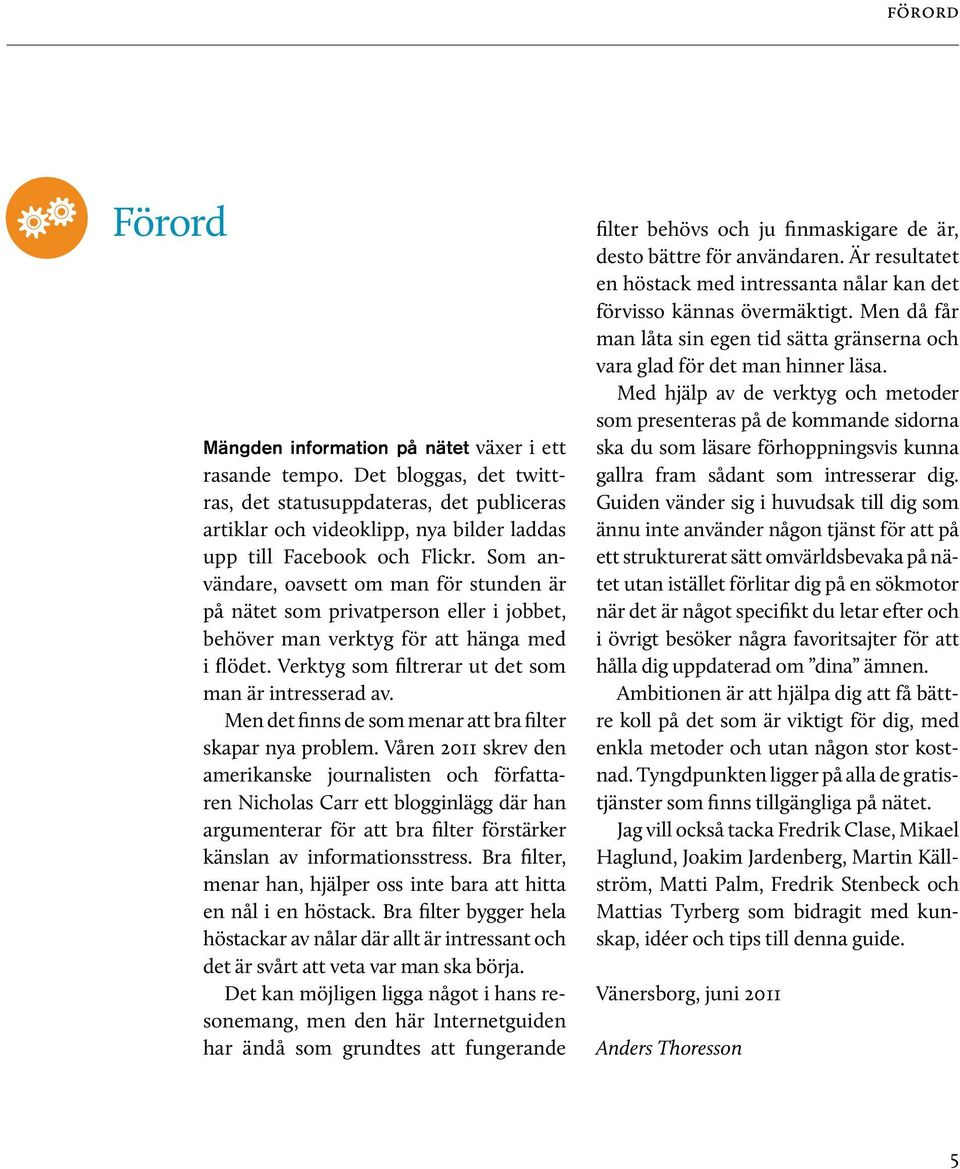 FÖRORD

Förord

Mängden information på nätet växer i ett rasande tempo. Det bloggas, det twittras, det statusuppdateras, det publiceras artiklar och videoklipp, nya bilder laddas upp till Facebook och Flickr. Som användare, oavsett om man för stunden är på nätet som privatperson eller i jobbet, behöver man verktyg för att hänga med i flödet. Verktyg som filtrerar ut det som man är intresserad av.

Men det finns de som menar att bra filter skapar nya problem. Våren 2011 skrev den amerikanske journalisten och författaren Nicholas Carr ett blogginlägg där han argumenterar för att bra filter förstärker känslan av informationsstress. Bra filter, menar han, hjälper oss inte bara att hitta en nål i en höstack. Bra filter bygger hela höstackar av nålar där allt är intressant och det är svårt att veta var man ska börja.

Det kan möjligen ligga något i hans resonemang, men den här Internetguiden har ändå som grundtes att fungerande filter behövs och ju finmaskigare de är, desto bättre för användaren. Är resultatet en höstack med intressanta nålar kan det förvisso kännas övermäktigt. Men då får man låta sin egen tid sätta gränserna och vara glad för det man hinner läsa.

Med hjälp av de verktyg och metoder som presenteras på de kommande sidorna ska du som läsare förhoppningsvis kunna gallra fram sådant som intresserar dig. Guiden vänder sig i huvudsak till dig som ännu inte använder någon tjänst för att på ett strukturerat sätt omvärldsbevaka på nätet utan istället förlitar dig på en sökmotor när det är något specifikt du letar efter och i övrigt besöker några favoritsajter för att hålla dig uppdaterad om ”dina” ämnen.

Ambitionen är att hjälpa dig att få bättre koll på det som är viktigt för dig, med enkla metoder och utan någon stor kostnad. Tyngdpunkten ligger på alla de gratistjänster som finns tillgängliga på nätet.

Jag vill också tacka Fredrik Clase, Mikael Haglund, Joakim Jardenberg, Martin Källström, Matti Palm, Fredrik Stenbeck och Mattias Tyrberg som bidragit med kunskap, idéer och tips till denna guide.

Vänersborg, juni 2011

Anders Thoresson

5